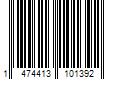 1 474413 101392